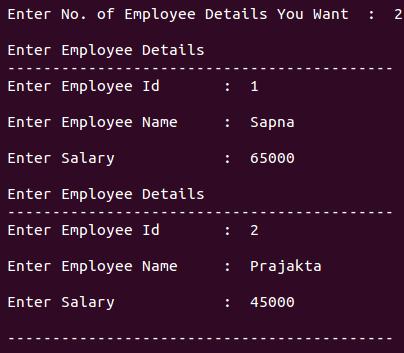 Enter No. of Employee Details You Want : 2

Enter Employee Details
-------------------------------------------
Enter Employee Id : 1

Enter Employee Name : Sapna

Enter Salary : 65000

Enter Employee Details
-------------------------------------------
Enter Employee Id : 2

Enter Employee Name : Prajakta

Enter Salary : 45000

-------------------------------------------